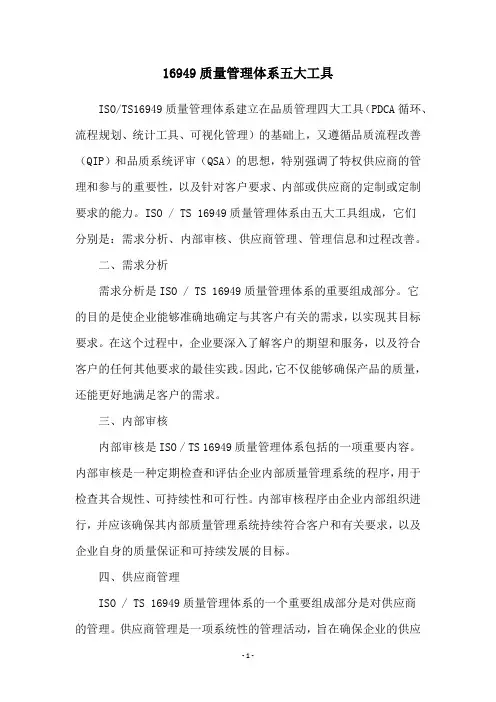 16949 质量管理体系五大工具

ISO/TS16949 质量管理体系建立在品质管理四大工具（PDCA 循环、流程规划、统计工具、可视化管理）的基础上，又遵循品质流程改善（QIP）和品质系统评审（QSA）的思想，特别强调了特权供应商的管理和参与的重要性，以及针对客户要求、内部或供应商的定制或定制要求的能力。ISO / TS 16949 质量管理体系由五大工具组成，它们分别是：需求分析、内部审核、供应商管理、管理信息和过程改善。

二、需求分析

需求分析是 ISO / TS 16949 质量管理体系的重要组成部分。它的目的是使企业能够准确地确定与其客户有关的需求，以实现其目标要求。在这个过程中，企业要深入了解客户的期望和服务，以及符合客户的任何其他要求的最佳实践。因此，它不仅能够确保产品的质量，还能更好地满足客户的需求。

三、内部审核

内部审核是 ISO / TS 16949 质量管理体系包括的一项重要内容。内部审核是一种定期检查和评估企业内部质量管理系统的程序，用于检查其合规性、可持续性和可行性。内部审核程序由企业内部组织进行，并应该确保其内部质量管理系统持续符合客户和有关要求，以及企业自身的质量保证和可持续发展的目标。

四、供应商管理

ISO / TS 16949 质量管理体系的一个重要组成部分是对供应商的管理。供应商管理是一项系统性的管理活动，旨在确保企业的供应

- 1 -